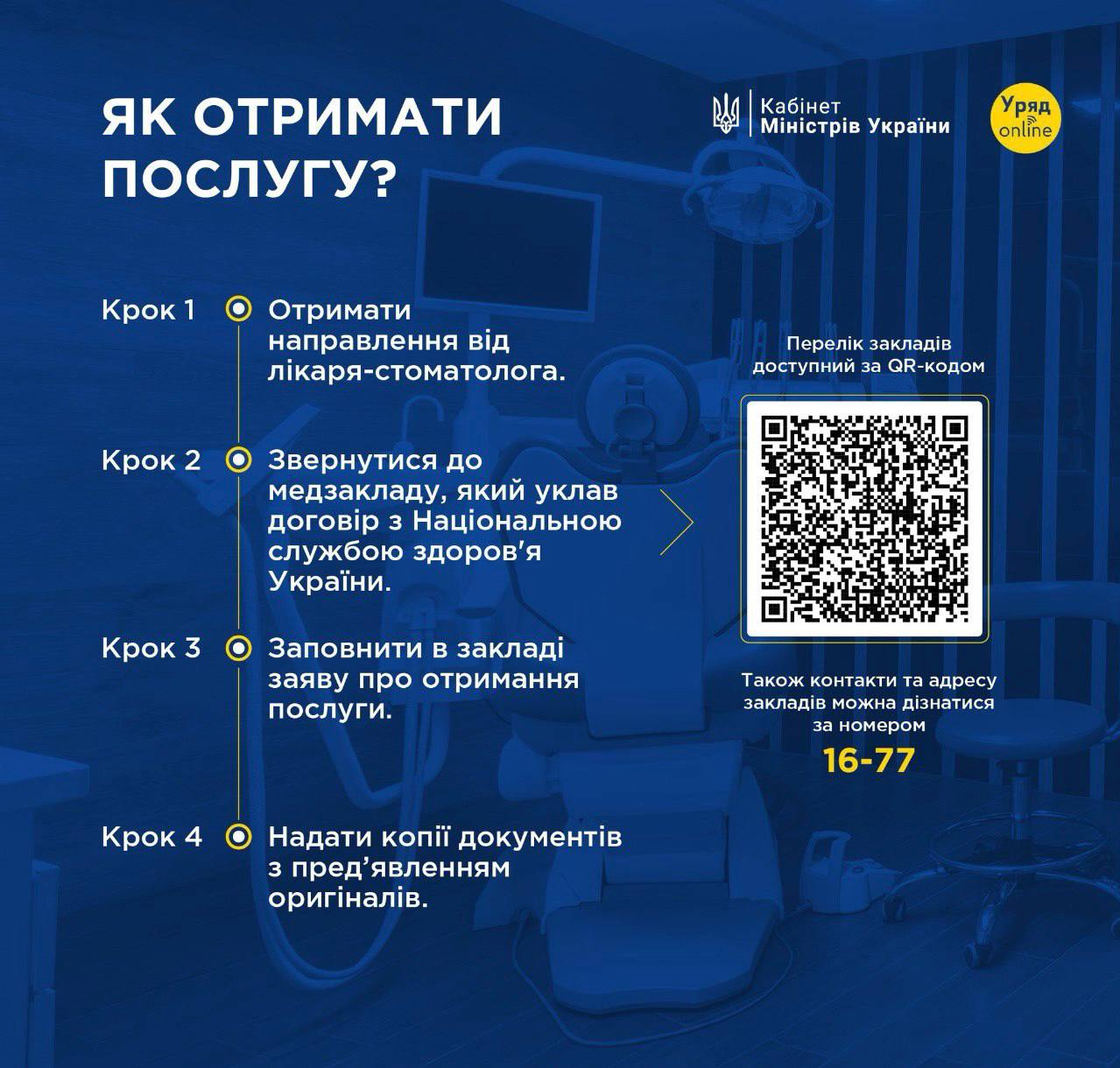 ЯК ОТРИМАТИ ПОСЛУГУ?

Кабінет Міністрів України

Уряд online

Крок 1 Отримати направлення від лікаря-стоматолога.

Крок 2 Звернутися до медзакладу, який уклав договір з Національною службою здоров'я України.

Крок 3 Заповнити в закладі заяву про отримання послуги.

Крок 4 Надати копії документів з пред’явленням оригіналів.

Перелік закладів доступний за QR-кодом

Також контакти та адресу закладів можна дізнатися за номером

16-77